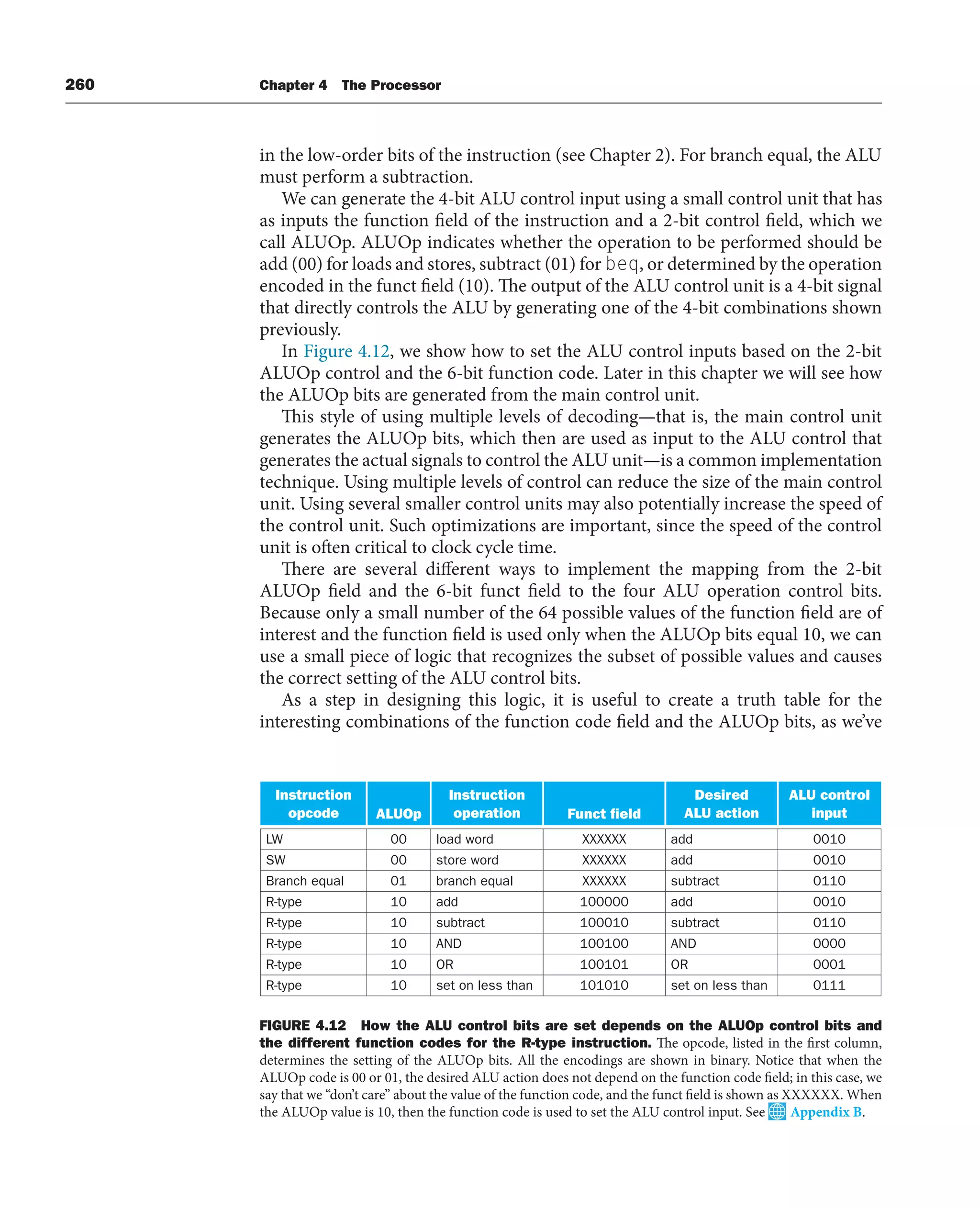 260 Chapter 4 The Processor

in the low-order bits of the instruction (see Chapter 2). For branch equal, the ALU must perform a subtraction.

We can generate the 4-bit ALU control input using a small control unit that has as inputs the function field of the instruction and a 2-bit control field, which we call ALUOp. ALUOp indicates whether the operation to be performed should be add (00) for loads and stores, subtract (01) for beq, or determined by the operation encoded in the funct field (10). The output of the ALU control unit is a 4-bit signal that directly controls the ALU by generating one of the 4-bit combinations shown previously.

In Figure 4.12, we show how to set the ALU control inputs based on the 2-bit ALUOp control and the 6-bit function code. Later in this chapter we will see how the ALUOp bits are generated from the main control unit.

This style of using multiple levels of decoding—that is, the main control unit generates the ALUOp bits, which then are used as input to the ALU control that generates the actual signals to control the ALU unit—is a common implementation technique. Using multiple levels of control can reduce the size of the main control unit. Using several smaller control units may also potentially increase the speed of the control unit. Such optimizations are important, since the speed of the control unit is often critical to clock cycle time.

There are several different ways to implement the mapping from the 2-bit ALUOp field and the 6-bit funct field to the four ALU operation control bits. Because only a small number of the 64 possible values of the function field are of interest and the function field is used only when the ALUOp bits equal 10, we can use a small piece of logic that recognizes the subset of possible values and causes the correct setting of the ALU control bits.

As a step in designing this logic, it is useful to create a truth table for the interesting combinations of the function code field and the ALUOp bits, as we've

| Instruction opcode | ALUOp | Instruction operation | Funct field | Desired ALU action | ALU control input |
|---|---|---|---|---|---|
| LW | 00 | load word | XXXXXX | add | 0010 |
| SW | 00 | store word | XXXXXX | add | 0010 |
| Branch equal | 01 | branch equal | XXXXXX | subtract | 0110 |
| R-type | 10 | add | 100000 | add | 0010 |
| R-type | 10 | subtract | 100010 | subtract | 0110 |
| R-type | 10 | AND | 100100 | AND | 0000 |
| R-type | 10 | OR | 100101 | OR | 0001 |
| R-type | 10 | set on less than | 101010 | set on less than | 0111 |

FIGURE 4.12 How the ALU control bits are set depends on the ALUOp control bits and the different function codes for the R-type instruction. The opcode, listed in the first column, determines the setting of the ALUOp bits. All the encodings are shown in binary. Notice that when the ALUOp code is 00 or 01, the desired ALU action does not depend on the function code field; in this case, we say that we "don't care" about the value of the function code, and the funct field is shown as XXXXXX. When the ALUOp value is 10, then the function code is used to set the ALU control input. See Appendix B.